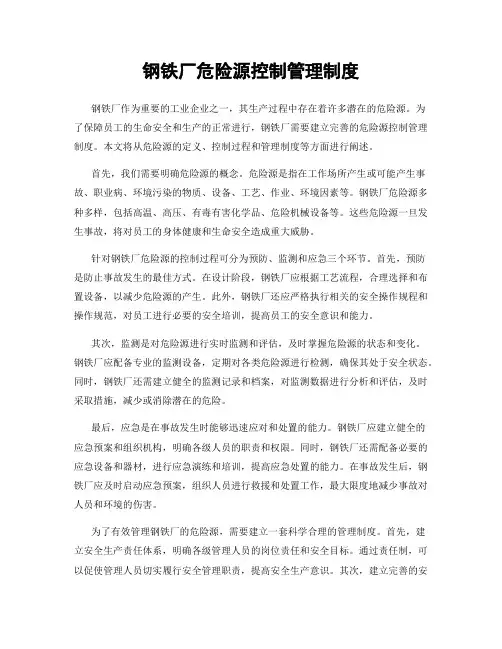 钢铁厂危险源控制管理制度

钢铁厂作为重要的工业企业之一，其生产过程中存在着许多潜在的危险源。为了保障员工的生命安全和生产的正常进行，钢铁厂需要建立完善的危险源控制管理制度。本文将从危险源的定义、控制过程和管理制度等方面进行阐述。

首先，我们需要明确危险源的概念。危险源是指在工作场所产生或可能产生事故、职业病、环境污染的物质、设备、工艺、作业、环境因素等。钢铁厂危险源多种多样，包括高温、高压、有毒有害化学品、危险机械设备等。这些危险源一旦发生事故，将对员工的身体健康和生命安全造成重大威胁。

针对钢铁厂危险源的控制过程可分为预防、监测和应急三个环节。首先，预防是防止事故发生的最佳方式。在设计阶段，钢铁厂应根据工艺流程，合理选择和布置设备，以减少危险源的产生。此外，钢铁厂还应严格执行相关的安全操作规程和操作规范，对员工进行必要的安全培训，提高员工的安全意识和能力。

其次，监测是对危险源进行实时监测和评估，及时掌握危险源的状态和变化。钢铁厂应配备专业的监测设备，定期对各类危险源进行检测，确保其处于安全状态。同时，钢铁厂还需建立健全的监测记录和档案，对监测数据进行分析和评估，及时采取措施，减少或消除潜在的危险。

最后，应急是在事故发生时能够迅速应对和处置的能力。钢铁厂应建立健全的应急预案和组织机构，明确各级人员的职责和权限。同时，钢铁厂还需配备必要的应急设备和器材，进行应急演练和培训，提高应急处置的能力。在事故发生后，钢铁厂应及时启动应急预案，组织人员进行救援和处置工作，最大限度地减少事故对人员和环境的伤害。

为了有效管理钢铁厂的危险源，需要建立一套科学合理的管理制度。首先，建立安全生产责任体系，明确各级管理人员的岗位责任和安全目标。通过责任制，可以促使管理人员切实履行安全管理职责，提高安全生产意识。其次，建立完善的安